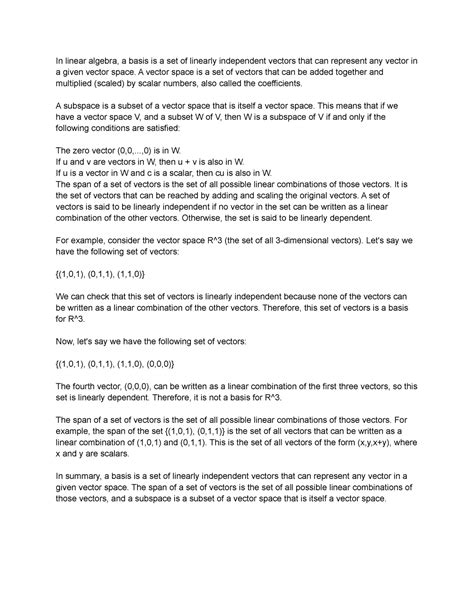 In linear algebra, a basis is a set of linearly independent vectors that can represent any vector in a given vector space. A vector space is a set of vectors that can be added together and multiplied (scaled) by scalar numbers, also called the coefficients.

A subspace is a subset of a vector space that is itself a vector space. This means that if we have a vector space V, and a subset W of V, then W is a subspace of V if and only if the following conditions are satisfied:

The zero vector (0,0,...,0) is in W.
If u and v are vectors in W, then u + v is also in W.
If u is a vector in W and c is a scalar, then cu is also in W.
The span of a set of vectors is the set of all possible linear combinations of those vectors. It is the set of vectors that can be reached by adding and scaling the original vectors. A set of vectors is said to be linearly independent if no vector in the set can be written as a linear combination of the other vectors. Otherwise, the set is said to be linearly dependent.

For example, consider the vector space R^3 (the set of all 3-dimensional vectors). Let's say we have the following set of vectors:

{(1,0,1), (0,1,1), (1,1,0)}

We can check that this set of vectors is linearly independent because none of the vectors can be written as a linear combination of the other vectors. Therefore, this set of vectors is a basis for R^3.

Now, let's say we have the following set of vectors:

{(1,0,1), (0,1,1), (1,1,0), (0,0,0)}

The fourth vector, (0,0,0), can be written as a linear combination of the first three vectors, so this set is linearly dependent. Therefore, it is not a basis for R^3.

The span of a set of vectors is the set of all possible linear combinations of those vectors. For example, the span of the set {(1,0,1), (0,1,1)} is the set of all vectors that can be written as a linear combination of (1,0,1) and (0,1,1). This is the set of all vectors of the form (x,y,x+y), where x and y are scalars.

In summary, a basis is a set of linearly independent vectors that can represent any vector in a given vector space. The span of a set of vectors is the set of all possible linear combinations of those vectors, and a subspace is a subset of a vector space that is itself a vector space.